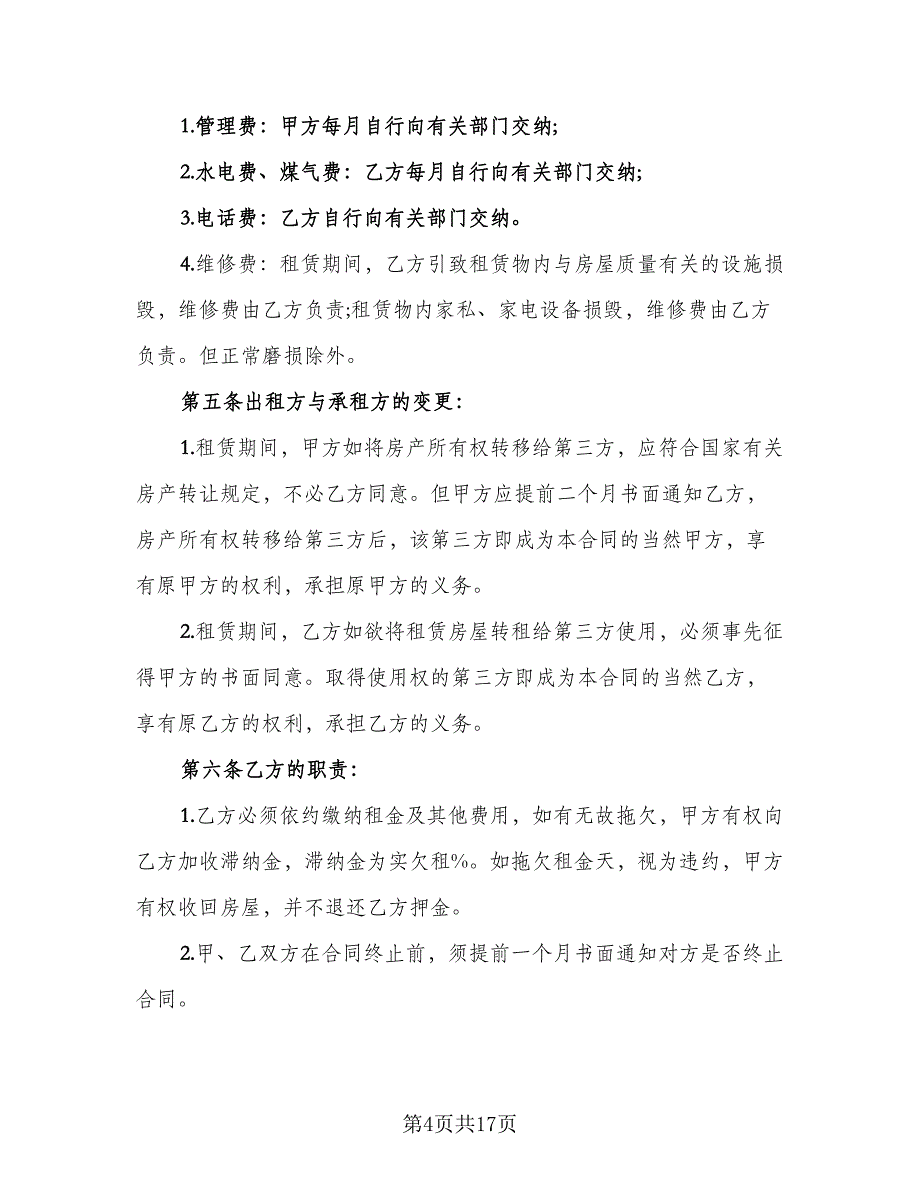 1.管理费：甲方每月自行向有关部门交纳;

2.水电费、煤气费：乙方每月自行向有关部门交纳;

3.电话费：乙方自行向有关部门交纳。

4.维修费：租赁期间，乙方引致租赁物内与房屋质量有关的设施损毁，维修费由乙方负责;租赁物内家私、家电设备损毁，维修费由乙方负责。但正常磨损除外。

第五条出租方与承租方的变更：

1.租赁期间，甲方如将房产所有权转移给第三方，应符合国家有关房产转让规定，不必乙方同意。但甲方应提前二个月书面通知乙方，房产所有权转移给第三方后，该第三方即成为本合同的当然甲方，享有原甲方的权利，承担原甲方的义务。

2.租赁期间，乙方如欲将租赁房屋转租给第三方使用，必须事先征得甲方的书面同意。取得使用权的第三方即成为本合同的当然乙方，享有原乙方的权利，承担乙方的义务。

第六条乙方的职责：

1.乙方必须依约缴纳租金及其他费用，如有无故拖欠，甲方有权向乙方加收滞纳金，滞纳金为实欠租%。如拖欠租金天，视为违约，甲方有权收回房屋，并不退还乙方押金。

2.甲、乙双方在合同终止前，须提前一个月书面通知对方是否终止合同。

第4页共17页